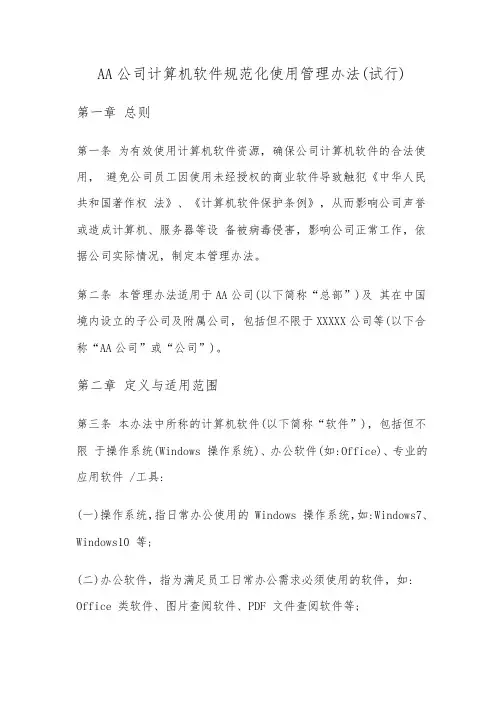 AA公司计算机软件规范化使用管理办法(试行)

第一章 总则

第一条 为有效使用计算机软件资源，确保公司计算机软件的合法使用， 避免公司员工因使用未经授权的商业软件导致触犯《中华人民共和国著作权 法》、《计算机软件保护条例》，从而影响公司声誉或造成计算机、服务器等设 备被病毒侵害，影响公司正常工作，依据公司实际情况，制定本管理办法。

第二条 本管理办法适用于AA公司(以下简称“总部”)及 其在中国境内设立的子公司及附属公司，包括但不限于XXXXX公司等(以下合称“AA公司”或“公司”)。

第二章 定义与适用范围

第三条 本办法中所称的计算机软件(以下简称“软件”)，包括但不限 于操作系统(Windows 操作系统)、办公软件(如:Office)、专业的应用软件 /工具:

(一)操作系统,指日常办公使用的 Windows 操作系统,如:Windows7、Windows10 等;

(二)办公软件，指为满足员工日常办公需求必须使用的软件，如: Office 类软件、图片查阅软件、PDF 文件查阅软件等;